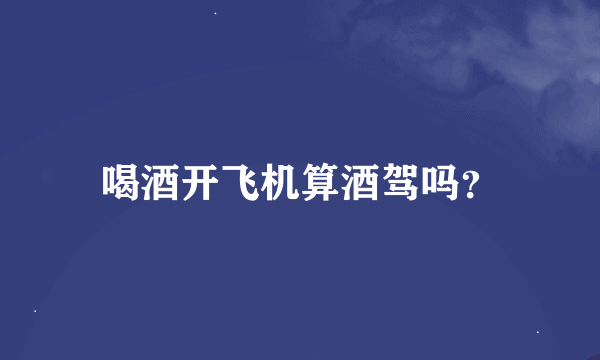 喝酒开飞机算酒驾吗?